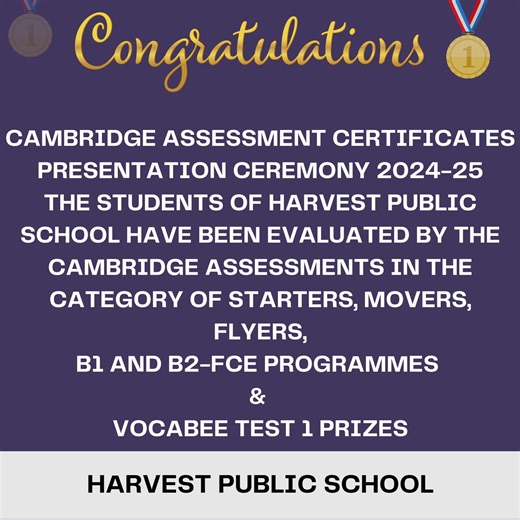 1

Congratulations

1

CAMBRIDGE ASSESSMENT CERTIFICATES PRESENTATION CEREMONY 2024-25
THE STUDENTS OF HARVEST PUBLIC SCHOOL HAVE BEEN EVALUATED BY THE CAMBRIDGE ASSESSMENTS IN THE CATEGORY OF STARTERS, MOVERS, FLYERS,
B1 AND B2-FCE PROGRAMMES
&
VOCABEE TEST 1 PRIZES

HARVEST PUBLIC SCHOOL